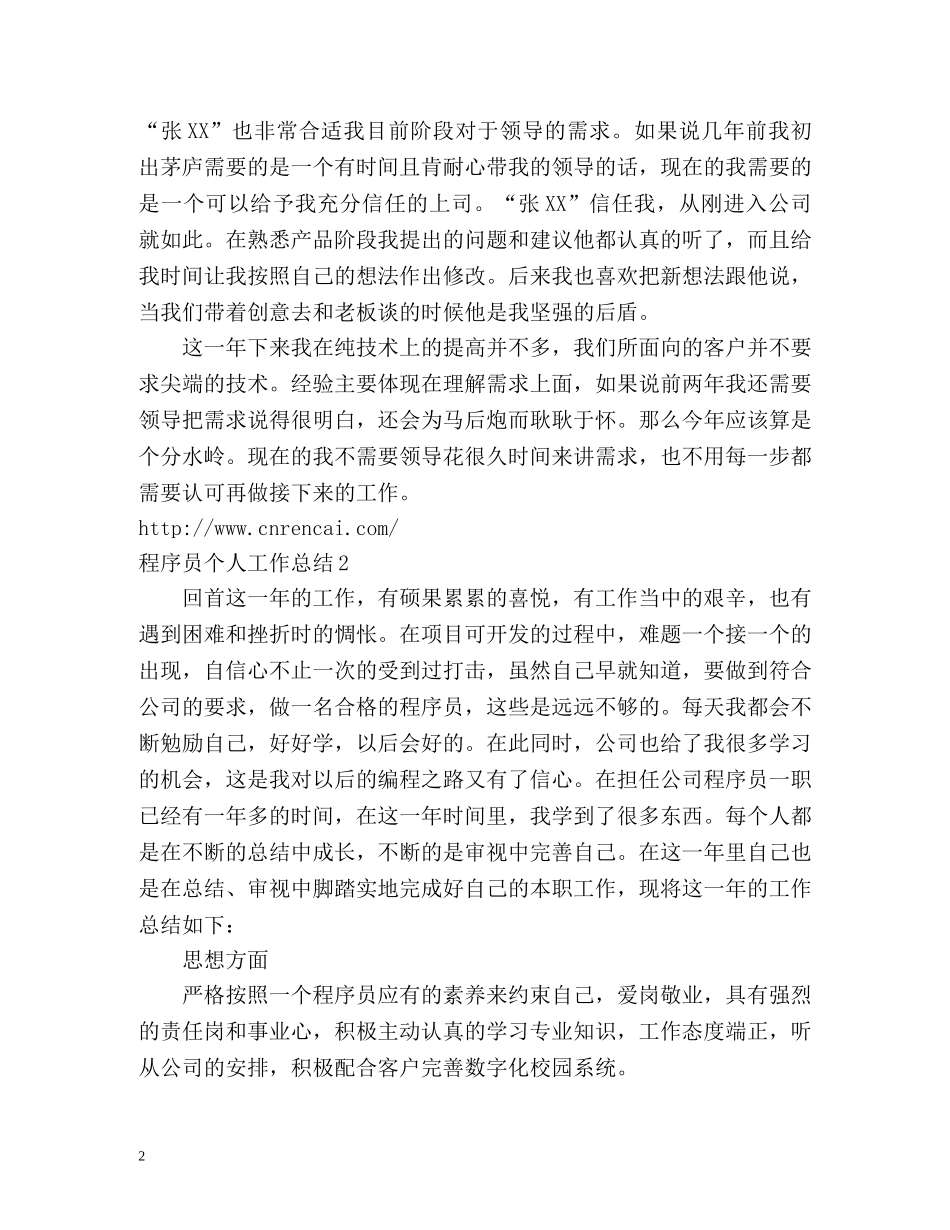 “张XX”也非常合适我目前阶段对于领导的需求。如果说几年前我初出茅庐需要的是一个有时间且肯耐心带我的领导的话，现在的我需要的是一个可以给予我充分信任的上司。“张XX”信任我，从刚进入公司就如此。在熟悉产品阶段我提出的问题和建议他都认真的听了，而且给我时间让我按照自己的想法作出修改。后来我也喜欢把新想法跟他说，当我们带着创意去和老板谈的时候他是我坚强的后盾。

这一年下来我在纯技术上的提高并不多，我们所面向的客户并不要求尖端的技术。经验主要体现在理解需求上面，如果说前两年我还需要领导把需求说得很明白，还会为马后炮而耿耿于怀。那么今年应该算是个分水岭。现在的我不需要领导花很久时间来讲需求，也不用每一步都需要认可再做接下来的工作。

http://www.cnrencai.com/

程序员个人工作总结2

回首这一年的工作，有硕果累累的喜悦，有工作当中的艰辛，也有遇到困难和挫折时的惆怅。在项目可开发的过程中，难题一个接一个的出现，自信心不止一次的受到过打击，虽然自己早就知道，要做到符合公司的要求，做一名合格的程序员，这些是远远不够的。每天我都会不断勉励自己，好好学，以后会好的。在此同时，公司也给了我很多学习的机会，这是我对以后的编程之路又有了信心。在担任公司程序员一职已经有一年多的时间，在这一年时间里，我学到了很多东西。每个人都是在不断的总结中成长，不断的是审视中完善自己。在这一年里自己也是在总结、审视中脚踏实地完成好自己的本职工作，现将这一年的工作总结如下：

思想方面

严格按照一个程序员应有的素养来约束自己，爱岗敬业，具有强烈的责任岗和事业心，积极主动认真的学习专业知识，工作态度端正，听从公司的安排，积极配合客户完善数字化校园系统。

2